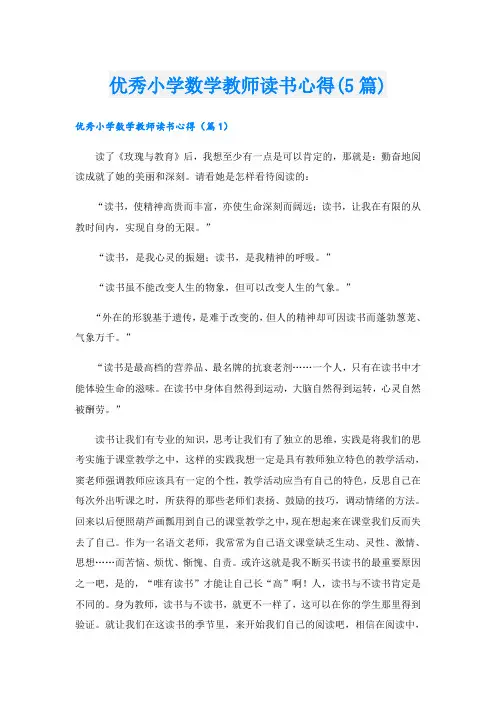 优秀小学数学教师读书心得(5篇)

优秀小学数学教师读书心得（篇1）

读了《玫瑰与教育》后，我想至少有一点是可以肯定的，那就是：勤奋地阅读成就了她的美丽和深刻。请看她是怎样看待阅读的：

“读书，使精神高贵而丰富，亦使生命深刻而阔远；读书，让我在有限的从教时间内，实现自身的无限。”

“读书，是我心灵的振翅；读书，是我精神的呼吸。”

“读书虽不能改变人生的物象，但可以改变人生的气象。”

“外在的形貌基于遗传，是难于改变的，但人的精神却可因读书而蓬勃葱茏、气象万千。”

“读书是最高档的营养品、最名牌的抗衰老剂……一个人，只有在读书中才能体验生命的滋味。在读书中身体自然得到运动，大脑自然得到运转，心灵自然被酬劳。”

读书让我们有专业的知识，思考让我们有了独立的思维，实践是将我们的思考实施于课堂教学之中，这样的实践我想一定是具有教师独立特色的教学活动，窦老师强调教师应该具有一定的个性，教学活动应当有自己的特色，反思自己在每次外出听课之时，所获得的那些老师们表扬、鼓励的技巧，调动情绪的方法。回来以后便照葫芦画瓢用到自己的课堂教学之中，现在想起来在课堂我们反而失去了自己。作为一名语文老师，我常常为自己语文课堂缺乏生动、灵性、激情、思想……而苦恼、烦忧、惭愧、自责。或许这就是我不断买书读书的最重要原因之一吧，是的，“唯有读书”才能让自己长“高”啊！人，读书与不读书肯定是不同的。身为教师，读书与不读书，就更不一样了，这可以在你的学生那里得到验证。就让我们在这读书的季节里，来开始我们自己的阅读吧，相信在阅读中，